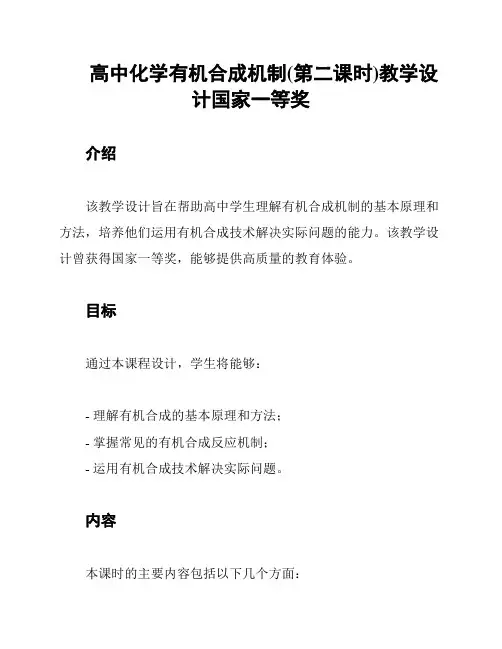 高中化学有机合成机制(第二课时)教学设计国家一等奖

介绍

该教学设计旨在帮助高中学生理解有机合成机制的基本原理和方法，培养他们运用有机合成技术解决实际问题的能力。该教学设计曾获得国家一等奖，能够提供高质量的教育体验。

目标

通过本课程设计，学生将能够：

- 理解有机合成的基本原理和方法；
- 掌握常见的有机合成反应机制；
- 运用有机合成技术解决实际问题。

内容

本课时的主要内容包括以下几个方面：